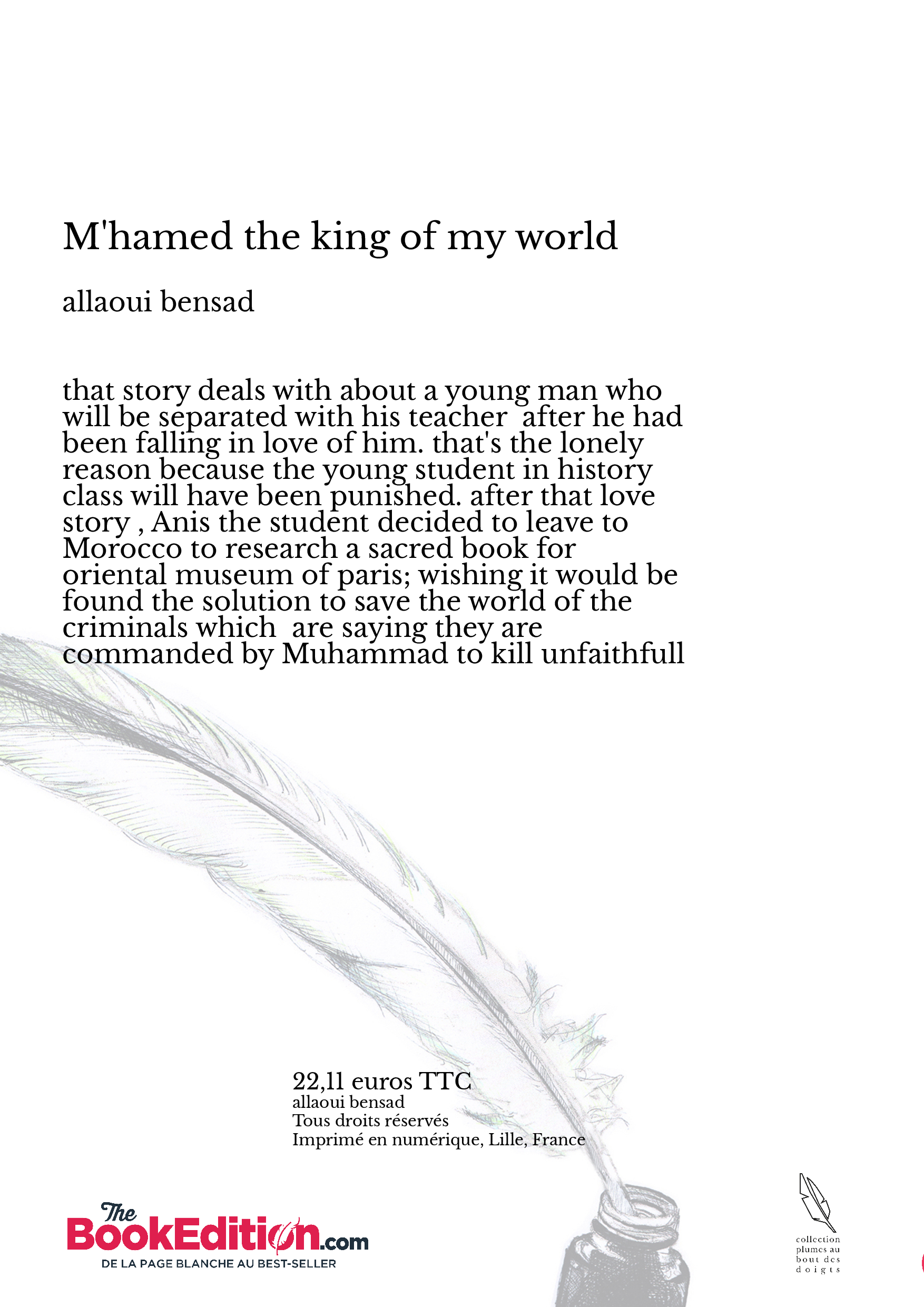 M'hamed the king of my world

allaoui bensad

that story deals with about a young man who will be separated with his teacher after he had been falling in love of him. that's the lonely reason because the young student in history class will have been punished. after that love story , Anis the student decided to leave to Morocco to research a sacred book for oriental museum of paris; wishing it would be found the solution to save the world of the criminals which are saying they are commanded by Muhammad to kill unfaithfull

22,11 euros TTC
allaoui bensad
Tous droits réservés
Imprimé en numérique, Lille, France

The BookEdition.com
DE LA PAGE BLANCHE AU BEST-SELLER

collection plumes au bout des doigts